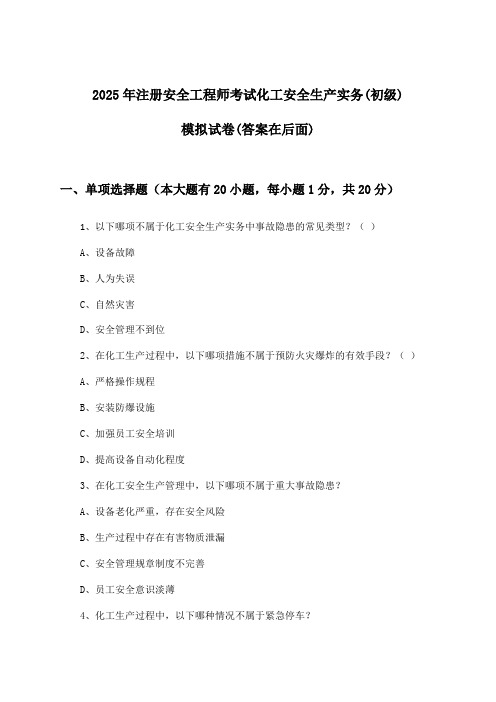 2025年注册安全工程师考试化工安全生产实务(初级)

模拟试卷(答案在后面)

一、单项选择题（本大题有20小题，每小题1分，共20分）

1、以下哪项不属于化工安全生产实务中事故隐患的常见类型？（ ）

A、设备故障

B、人为失误

C、自然灾害

D、安全管理不到位

2、在化工生产过程中，以下哪项措施不属于预防火灾爆炸的有效手段？（ ）

A、严格操作规程

B、安装防爆设施

C、加强员工安全培训

D、提高设备自动化程度

3、在化工安全生产管理中，以下哪项不属于重大事故隐患？

A、设备老化严重，存在安全风险

B、生产过程中存在有害物质泄漏

C、安全管理规章制度不完善

D、员工安全意识淡薄

4、化工生产过程中，以下哪种情况不属于紧急停车？